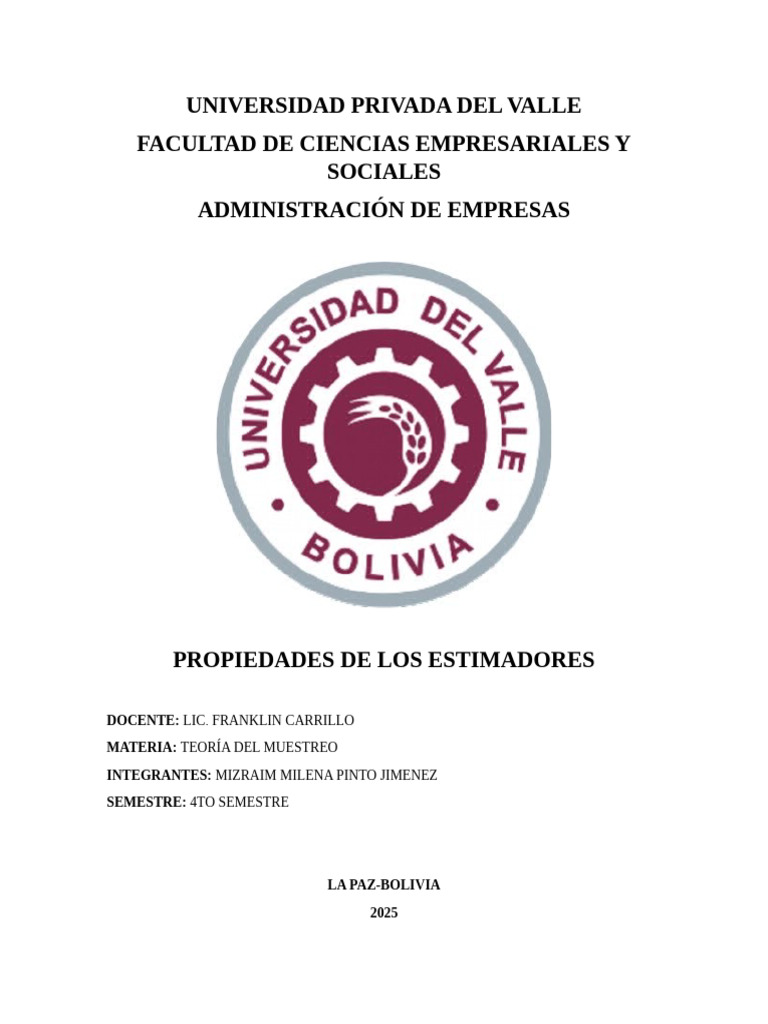 UNIVERSIDAD PRIVADA DEL VALLE

FACULTAD DE CIENCIAS EMPRESARIALES Y SOCIALES

ADMINISTRACIÓN DE EMPRESAS

UNIVERSIDAD DEL VALLE

BOLIVIA

PROPIEDADES DE LOS ESTIMADORES

DOCENTE: LIC. FRANKLIN CARRILLO

MATERIA: TEORÍA DEL MUESTREO

INTEGRANTES: MIZRAIM MILENA PINTO JIMENEZ

SEMESTRE: 4TO SEMESTRE

LA PAZ-BOLIVIA

2025